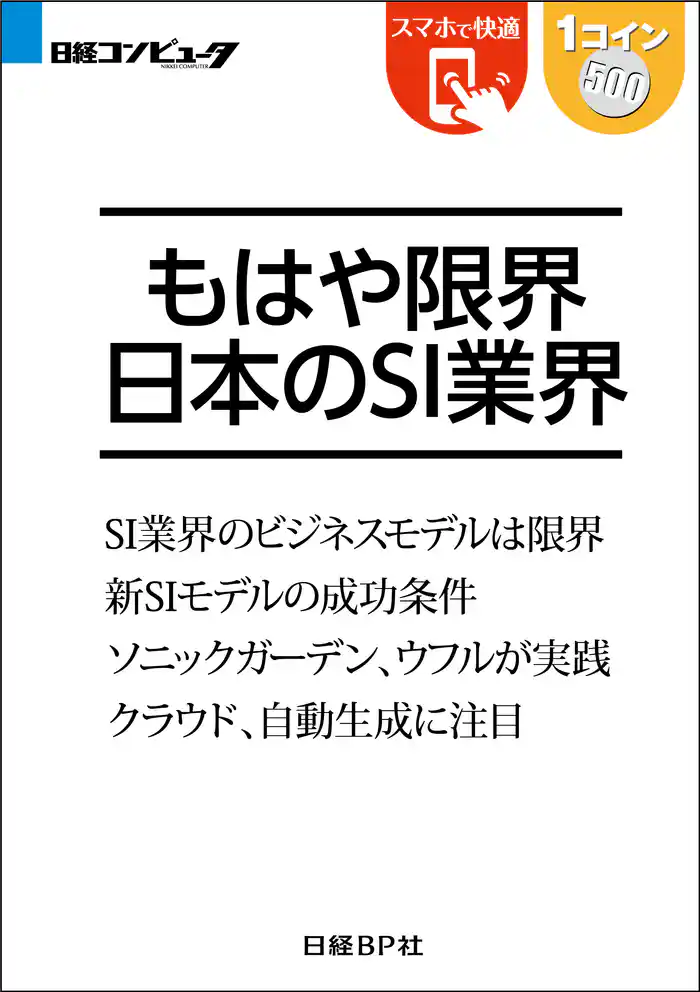 日経コンピュータ
NIKKEI COMPUTER

スマホで快適

1コイン
500

もはや限界
日本のSI業界

SI業界のビジネスモデルは限界
新SIモデルの成功条件
ソニックガーデン、ウフルが実践
クラウド、自動生成に注目

日経BP社